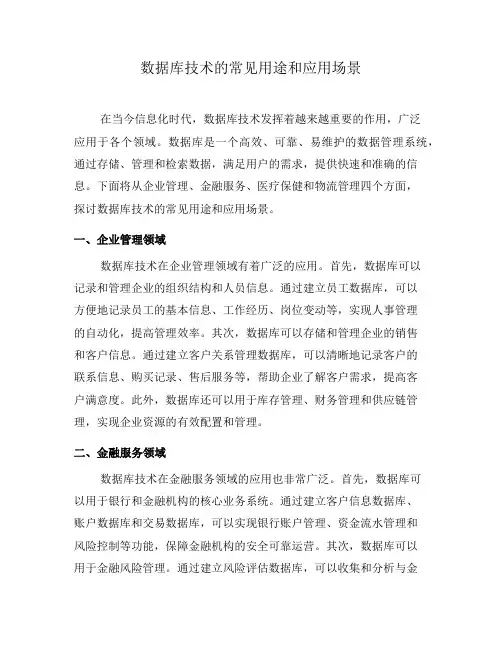 数据库技术的常见用途和应用场景

在当今信息化时代，数据库技术发挥着越来越重要的作用，广泛应用于各个领域。数据库是一个高效、可靠、易维护的数据管理系统，通过存储、管理和检索数据，满足用户的需求，提供快速和准确的信息。下面将从企业管理、金融服务、医疗保健和物流管理四个方面，探讨数据库技术的常见用途和应用场景。

一、企业管理领域

数据库技术在企业管理领域有着广泛的应用。首先，数据库可以记录和管理企业的组织结构和人员信息。通过建立员工数据库，可以方便地记录员工的基本信息、工作经历、岗位变动等，实现人事管理的自动化，提高管理效率。其次，数据库可以存储和管理企业的销售和客户信息。通过建立客户关系管理数据库，可以清晰地记录客户的联系信息、购买记录、售后服务等，帮助企业了解客户需求，提高客户满意度。此外，数据库还可以用于库存管理、财务管理和供应链管理，实现企业资源的有效配置和管理。

二、金融服务领域

数据库技术在金融服务领域的应用也非常广泛。首先，数据库可以用于银行和金融机构的核心业务系统。通过建立客户信息数据库、账户数据库和交易数据库，可以实现银行账户管理、资金流水管理和风险控制等功能，保障金融机构的安全可靠运营。其次，数据库可以用于金融风险管理。通过建立风险评估数据库，可以收集和分析与金